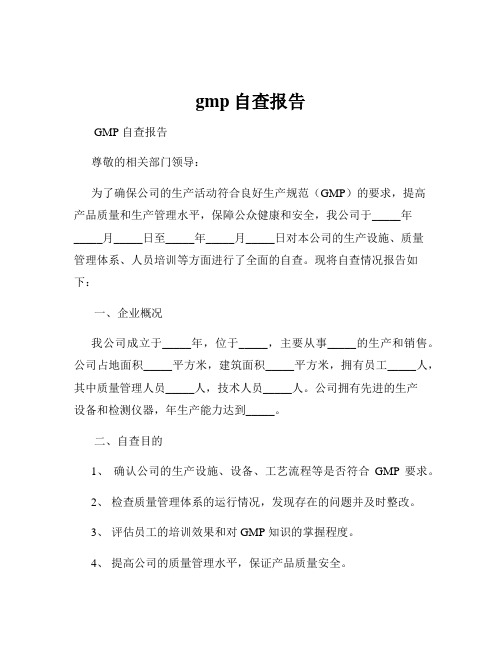 gmp 自查报告

GMP 自查报告

尊敬的相关部门领导：

为了确保公司的生产活动符合良好生产规范（GMP）的要求，提高产品质量和生产管理水平，保障公众健康和安全，我公司于_____年_____月_____日至_____年_____月_____日对本公司的生产设施、质量管理体系、人员培训等方面进行了全面的自查。现将自查情况报告如下：

一、企业概况

我公司成立于_____年，位于_____，主要从事_____的生产和销售。公司占地面积_____平方米，建筑面积_____平方米，拥有员工_____人，其中质量管理人员_____人，技术人员_____人。公司拥有先进的生产设备和检测仪器，年生产能力达到_____。

二、自查目的

1、 确认公司的生产设施、设备、工艺流程等是否符合 GMP 要求。

2、 检查质量管理体系的运行情况，发现存在的问题并及时整改。

3、 评估员工的培训效果和对 GMP 知识的掌握程度。

4、 提高公司的质量管理水平，保证产品质量安全。